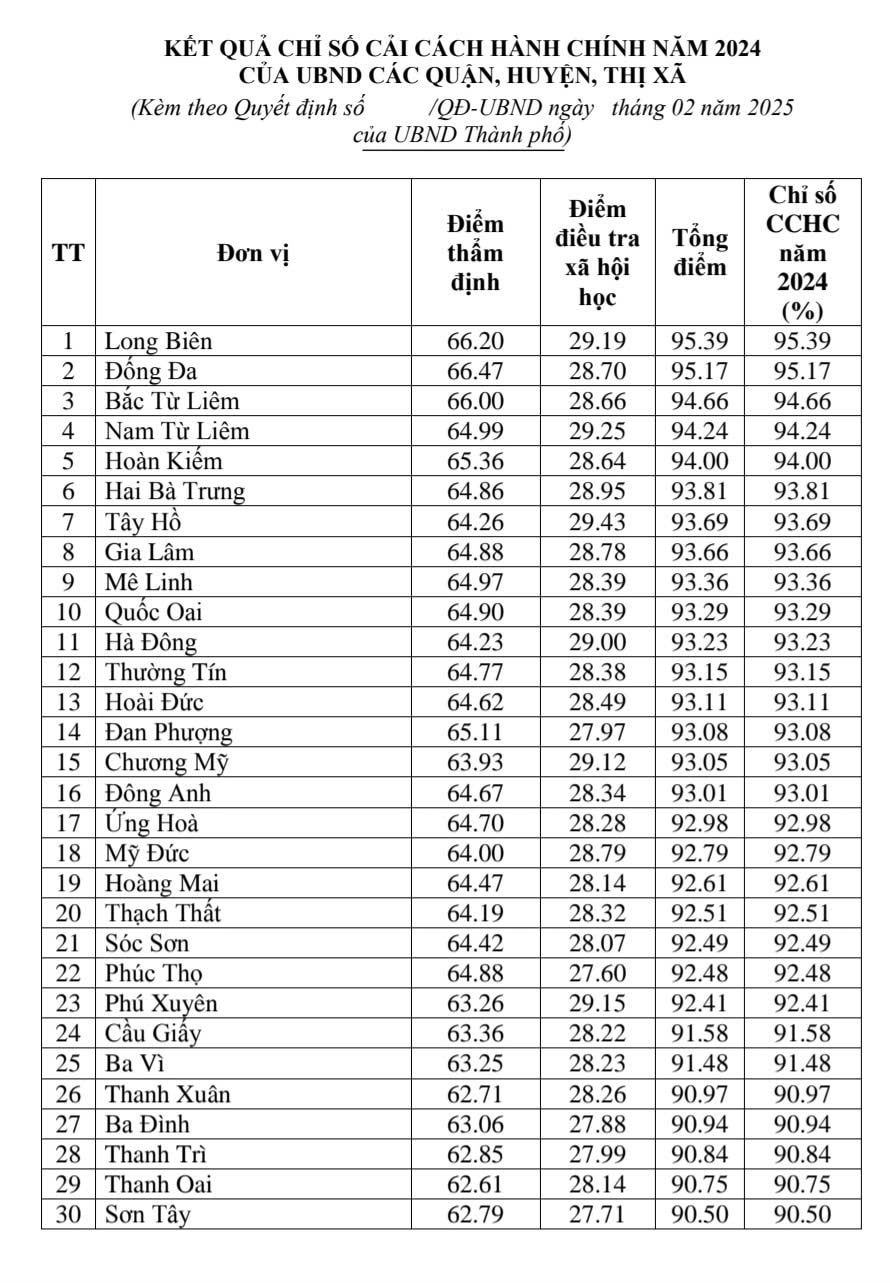 KẾT QUẢ CHỈ SỐ CẢI CÁCH HÀNH CHÍNH NĂM 2024
CỦA UBND CÁC QUẬN, HUYỆN, THỊ XÃ
(Kèm theo Quyết định số /QĐ-UBND ngày tháng 02 năm 2025 của UBND Thành phố)

| TT | Đơn vị | Điểm thẩm định | Điểm điều tra xã hội học | Tổng điểm | Chỉ số CCHC năm 2024 (%) |
|---|---|---|---|---|---|
| 1 | Long Biên | 66.20 | 29.19 | 95.39 | 95.39 |
| 2 | Đống Đa | 66.47 | 28.70 | 95.17 | 95.17 |
| 3 | Bắc Từ Liêm | 66.00 | 28.66 | 94.66 | 94.66 |
| 4 | Nam Từ Liêm | 64.99 | 29.25 | 94.24 | 94.24 |
| 5 | Hoàn Kiếm | 65.36 | 28.64 | 94.00 | 94.00 |
| 6 | Hai Bà Trưng | 64.86 | 28.95 | 93.81 | 93.81 |
| 7 | Tây Hồ | 64.26 | 29.43 | 93.69 | 93.69 |
| 8 | Gia Lâm | 64.88 | 28.78 | 93.66 | 93.66 |
| 9 | Mê Linh | 64.97 | 28.39 | 93.36 | 93.36 |
| 10 | Quốc Oai | 64.90 | 28.39 | 93.29 | 93.29 |
| 11 | Hà Đông | 64.23 | 29.00 | 93.23 | 93.23 |
| 12 | Thường Tín | 64.77 | 28.38 | 93.15 | 93.15 |
| 13 | Hoài Đức | 64.62 | 28.49 | 93.11 | 93.11 |
| 14 | Đan Phượng | 65.11 | 27.97 | 93.08 | 93.08 |
| 15 | Chương Mỹ | 63.93 | 29.12 | 93.05 | 93.05 |
| 16 | Đông Anh | 64.67 | 28.34 | 93.01 | 93.01 |
| 17 | Ứng Hoà | 64.70 | 28.28 | 92.98 | 92.98 |
| 18 | Mỹ Đức | 64.00 | 28.79 | 92.79 | 92.79 |
| 19 | Hoàng Mai | 64.47 | 28.14 | 92.61 | 92.61 |
| 20 | Thạch Thất | 64.19 | 28.32 | 92.51 | 92.51 |
| 21 | Sóc Sơn | 64.42 | 28.07 | 92.49 | 92.49 |
| 22 | Phúc Thọ | 64.88 | 27.60 | 92.48 | 92.48 |
| 23 | Phú Xuyên | 63.26 | 29.15 | 92.41 | 92.41 |
| 24 | Cầu Giấy | 63.36 | 28.22 | 91.58 | 91.58 |
| 25 | Ba Vì | 63.25 | 28.23 | 91.48 | 91.48 |
| 26 | Thanh Xuân | 62.71 | 28.26 | 90.97 | 90.97 |
| 27 | Ba Đình | 63.06 | 27.88 | 90.94 | 90.94 |
| 28 | Thanh Trì | 62.85 | 27.99 | 90.84 | 90.84 |
| 29 | Thanh Oai | 62.61 | 28.14 | 90.75 | 90.75 |
| 30 | Sơn Tây | 62.79 | 27.71 | 90.50 | 90.50 |